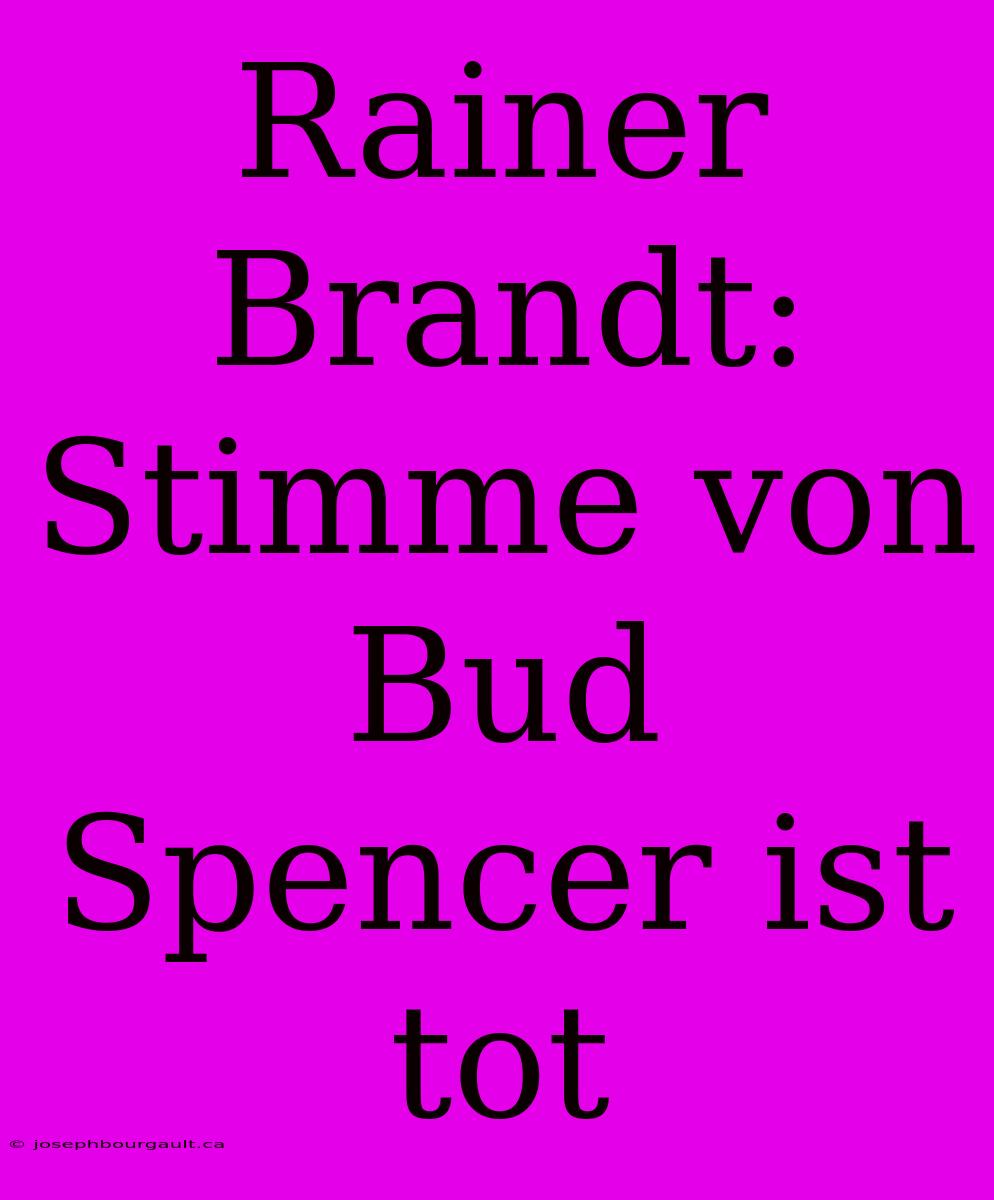 Rainer Brandt: Stimme von Bud Spencer ist tot

© josephbourgault.ca